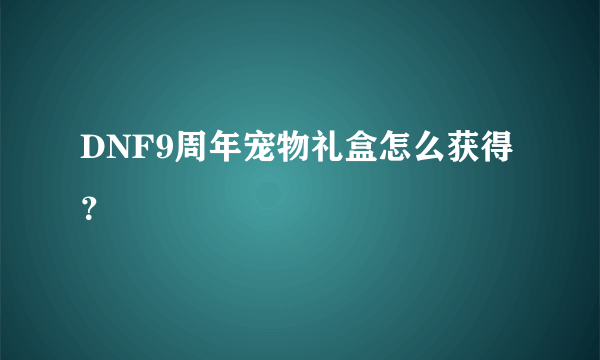 DNF9周年宠物礼盒怎么获得？